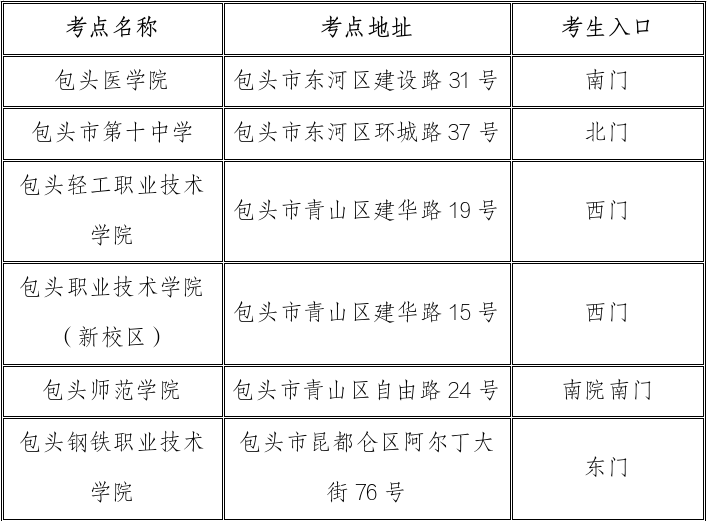 | 考点名称 | 考点地址 | 考生入口 |
|---|---|---|
| 包头医学院 | 包头市东河区建设路 31 号 | 南门 |
| 包头市第十中学 | 包头市东河区环城路 37 号 | 北门 |
| 包头轻工职业技术学院 | 包头市青山区建华路 19 号 | 西门 |
| 包头职业技术学院（新校区） | 包头市青山区建华路 15 号 | 西门 |
| 包头师范学院 | 包头市青山区自由路 24 号 | 南院南门 |
| 包头钢铁职业技术学院 | 包头市昆都仑区阿尔丁大街 76 号 | 东门 |